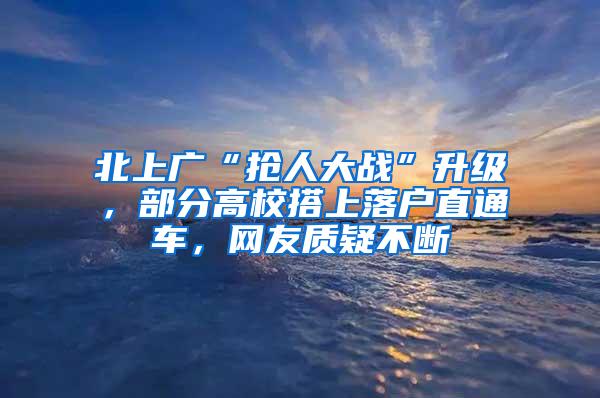 北上广“抢人大战”升级，部分高校搭上落户直通车，网友质疑不断